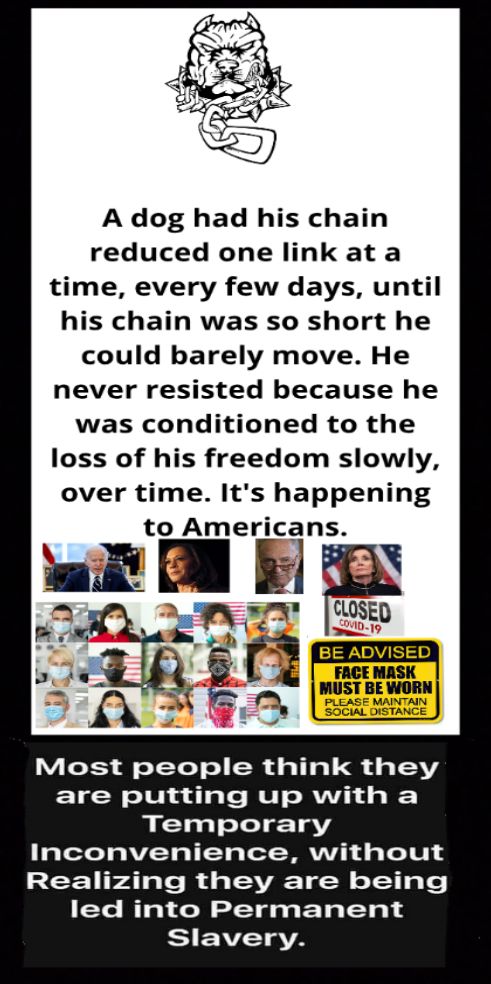 A dog had his chain reduced one link at a time, every few days, until his chain was so short he could barely move. He never resisted because he was conditioned to the loss of his freedom slowly, over time. It's happening to Americans.

CLOSED
COVID-19

BE ADVISED
FACE MASK MUST BE WORN
PLEASE MAINTAIN SOCIAL DISTANCE

Most people think they are putting up with a Temporary Inconvenience, without Realizing they are being led into Permanent Slavery.